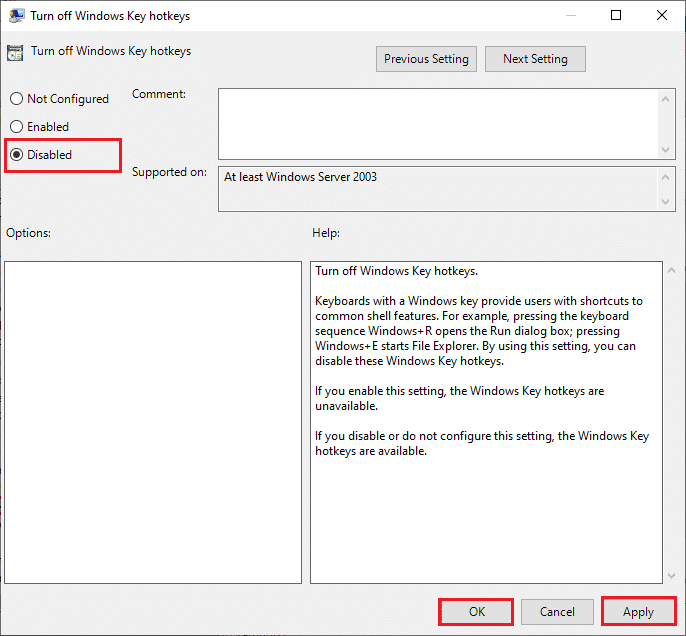 Turn off Windows Key hotkeys

Turn off Windows Key hotkeys

Previous Setting

Next Setting

Not Configured

Enabled

Disabled

Comment:

Supported on:

At least Windows Server 2003

Options:

Help:

Turn off Windows Key hotkeys.

Keyboards with a Windows key provide users with shortcuts to common shell features. For example, pressing the keyboard sequence Windows+R opens the Run dialog box; pressing Windows+E starts File Explorer. By using this setting, you can disable these Windows Key hotkeys.

If you enable this setting, the Windows Key hotkeys are unavailable.

If you disable or do not configure this setting, the Windows Key hotkeys are available.

OK

Cancel

Apply